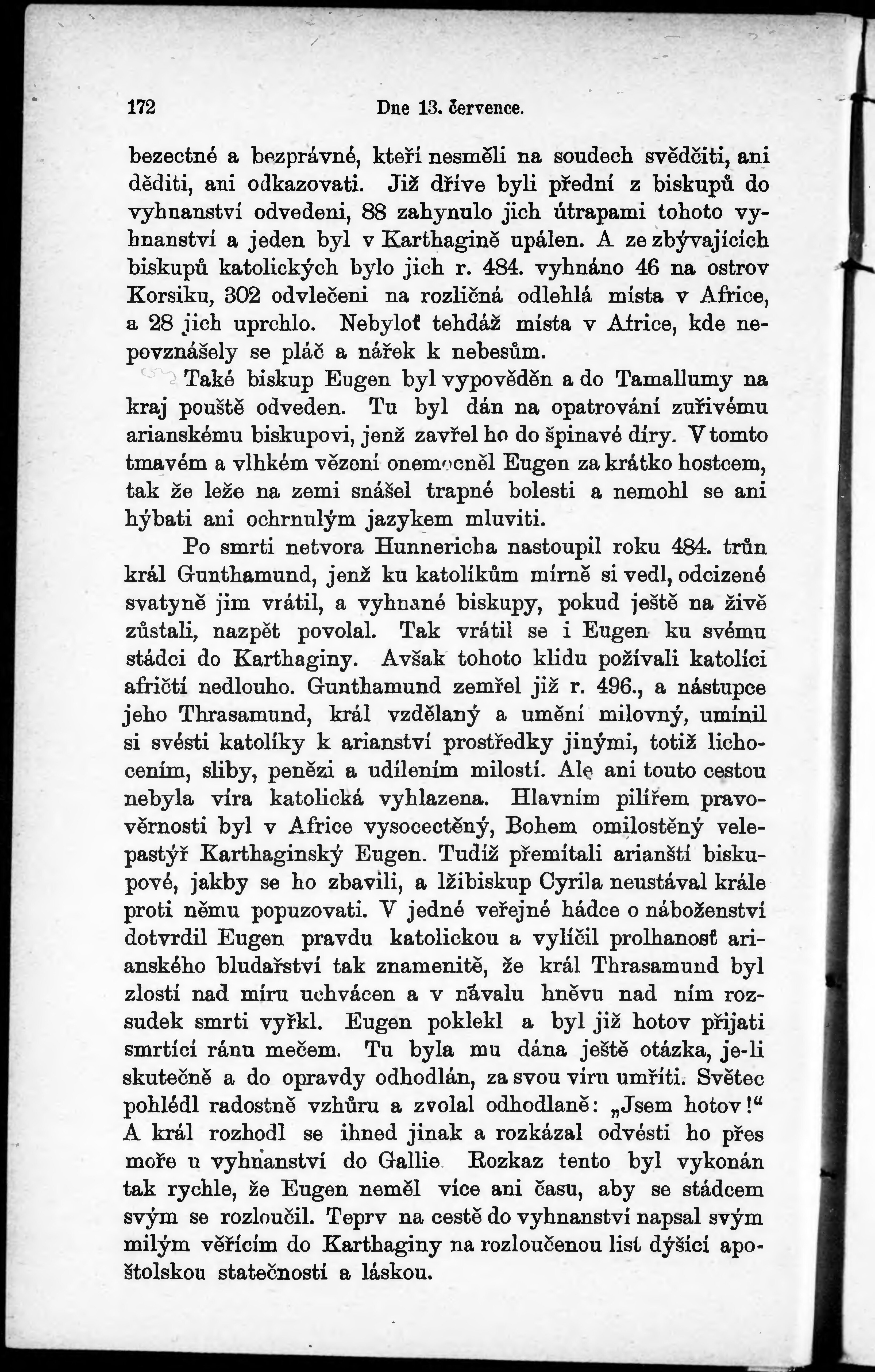 172 Dne 13. července.

bezectné a bezprávné, kteří nesměli na soudech svědčiti, ani děditi, ani odkazovati. Již dříve byli přední z biskupů do vyhnanství odvedeni, 88 zahynulo jich útrapami tohoto vyhnanství a jeden byl v Karthagině upálen. A ze zbývajících biskupů katolických bylo jich r. 484. vyhnáno 46 na ostrov Korsiku, 302 odvlečeni na rozličná odlehlá místa v Africe, a 28 jich uprchlo. Nebyloť tehdáž místa v Africe, kde nepovznášely se pláč a nářek k nebesům.

Také biskup Eugen byl vypověděn a do Tamallumy na kraj pouště odveden. Tu byl dán na opatrování zuřivému arianskému biskupovi, jenž zavřel ho do špinavé díry. V tomto tmavém a vlhkém vězení onemocněl Eugen za krátko hostcem, tak že leže na zemi snášel trapné bolesti a nemohl se ani hýbati ani ochrnulým jazykem mluviti.

Po smrti netvora Hunnericha nastoupil roku 484. trůn král Gunthamund, jenž ku katolíkům mírně si vedl, odcizené svatyně jim vrátil, a vyhnané biskupy, pokud ještě na živě zůstali, nazpět povolal. Tak vrátil se i Eugen ku svému stádci do Karthaginy. Avšak tohoto klidu požívali katolíci afričtí nedlouho. Gunthamund zemřel již r. 496., a nástupce jeho Thrasamund, král vzdělaný a umění milovný, umínil si svésti katolíky k arianství prostředky jinými, totiž lichocením, sliby, penězi a udílením milostí. Ale ani touto cestou nebyla víra katolická vyhlazena. Hlavním pilířem pravověrnosti byl v Africe vysocectěný, Bohem omilostěný velepastýř Karthaginský Eugen. Tudíž přemítali arianští biskupové, jakby se ho zbavili, a lžibiskup Cyrila neustával krále proti němu popuzovati. V jedné veřejné hádce o náboženství dotvrdil Eugen pravdu katolickou a vylíčil prolhanosť arianského bludařství tak znamenitě, že král Thrasamund byl zlostí nad míru uchvácen a v návalu hněvu nad ním rozsudek smrti vyřkl. Eugen poklekl a byl již hotov přijati smrtící ránu mečem. Tu byla mu dána ještě otázka, je-li skutečně a do opravdy odhodlán, za svou víru umříti. Světec pohlédl radostně vzhůru a zvolal odhodlaně: „Jsem hotov!“ A král rozhodl se ihned jinak a rozkázal odvésti ho přes moře u vyhnanství do Gallie Rozkaz tento byl vykonán tak rychle, že Eugen neměl více ani času, aby se stádcem svým se rozloučil. Teprv na cestě do vyhnanství napsal svým milým věřícím do Karthaginy na rozloučenou list dýšící apoštolskou statečností a láskou.